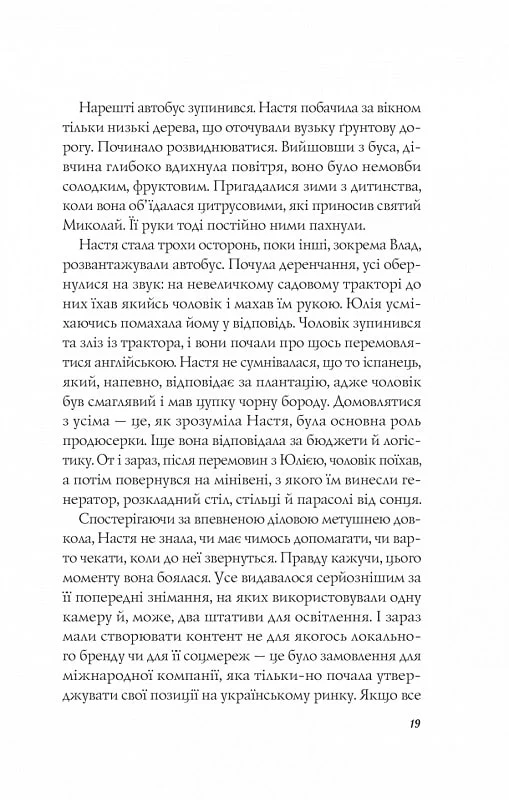 Нарешті автобус зупинився. Настя побачила за вікном тільки низькі дерева, що оточували вузьку ґрунтову дорогу. Починало розвиднюватися. Вийшовши з буса, дівчина глибоко вдихнула повітря, воно було немовби солодким, фруктовим. Пригадалися зими з дитинства, коли вона об'їдалася цитрусовими, які приносив святий Миколай. Її руки тоді постійно ними пахнули.

Настя стала трохи осторонь, поки інші, зокрема Влад, розвантажували автобус. Почула деренчання, усі обернулися на звук: на невеличкому садовому тракторі до них їхав якийсь чоловік і махав їм рукою. Юлія усміхаючись помахала йому у відповідь. Чоловік зупинився та зліз із трактора, і вони почали про щось перемовлятися англійською. Настя не сумнівалася, що то іспанець, який, напевно, відповідає за плантацію, адже чоловік був смаглявий і мав цупку чорну бороду. Домовлятися з усіма — це, як зрозуміла Настя, була основна роль продюсерки. Іще вона відповідала за бюджети й логістику. От і зараз, після перемовин з Юлією, чоловік поїхав, а потім повернувся на мінівені, з якого їм винесли генератор, розкладний стіл, стільці й парасолі від сонця.

Спостерігаючи за впевненою діловою метушнею довкола, Настя не знала, чи має чимось допомагати, чи варто чекати, коли до неї звернуться. Правду кажучи, цього моменту вона боялася. Усе видавалося серйознішим за її попередні знімання, на яких використовували одну камеру й, може, два штативи для освітлення. І зараз мали створювати контент не для якогось локального бренду чи для її соцмереж — це було замовлення для міжнародної компанії, яка тільки-но почала утверджувати свої позиції на українському ринку. Якщо все

19